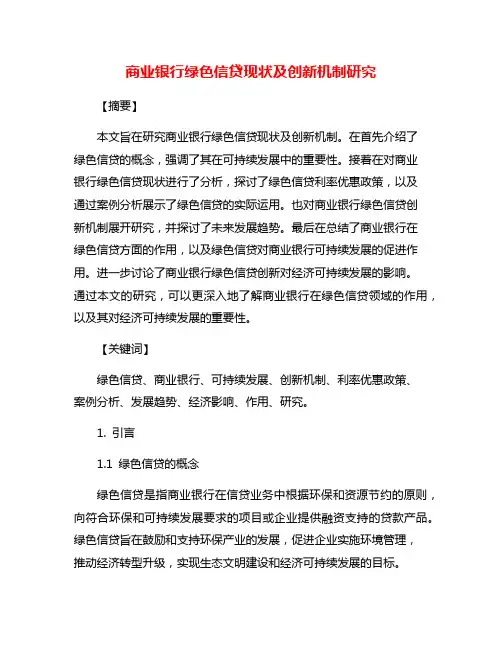 商业银行绿色信贷现状及创新机制研究

【摘要】

本文旨在研究商业银行绿色信贷现状及创新机制。在首先介绍了绿色信贷的概念，强调了其在可持续发展中的重要性。接着在对商业银行绿色信贷现状进行了分析，探讨了绿色信贷利率优惠政策，以及通过案例分析展示了绿色信贷的实际运用。也对商业银行绿色信贷创新机制展开研究，并探讨了未来发展趋势。最后在总结了商业银行在绿色信贷方面的作用，以及绿色信贷对商业银行可持续发展的促进作用。进一步讨论了商业银行绿色信贷创新对经济可持续发展的影响。通过本文的研究，可以更深入地了解商业银行在绿色信贷领域的作用，以及其对经济可持续发展的重要性。

【关键词】

绿色信贷、商业银行、可持续发展、创新机制、利率优惠政策、案例分析、发展趋势、经济影响、作用、研究。

1. 引言

1.1 绿色信贷的概念

绿色信贷是指商业银行在信贷业务中根据环保和资源节约的原则，向符合环保和可持续发展要求的项目或企业提供融资支持的贷款产品。绿色信贷旨在鼓励和支持环保产业的发展，促进企业实施环境管理，推动经济转型升级，实现生态文明建设和经济可持续发展的目标。